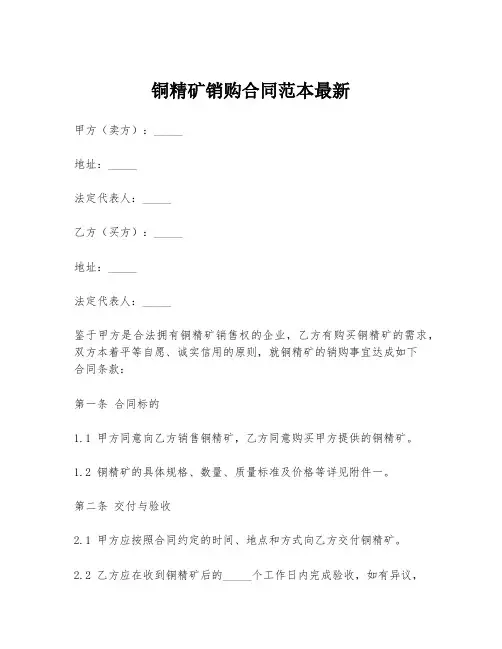 铜精矿销购合同范本最新

甲方（卖方）：_____

地址：_____

法定代表人：_____

乙方（买方）：_____

地址：_____

法定代表人：_____

鉴于甲方是合法拥有铜精矿销售权的企业，乙方有购买铜精矿的需求，双方本着平等自愿、诚实信用的原则，就铜精矿的销购事宜达成如下合同条款：

第一条 合同标的

1.1 甲方同意向乙方销售铜精矿，乙方同意购买甲方提供的铜精矿。

1.2 铜精矿的具体规格、数量、质量标准及价格等详见附件一。

第二条 交付与验收

2.1 甲方应按照合同约定的时间、地点和方式向乙方交付铜精矿。

2.2 乙方应在收到铜精矿后的_____个工作日内完成验收，如有异议，